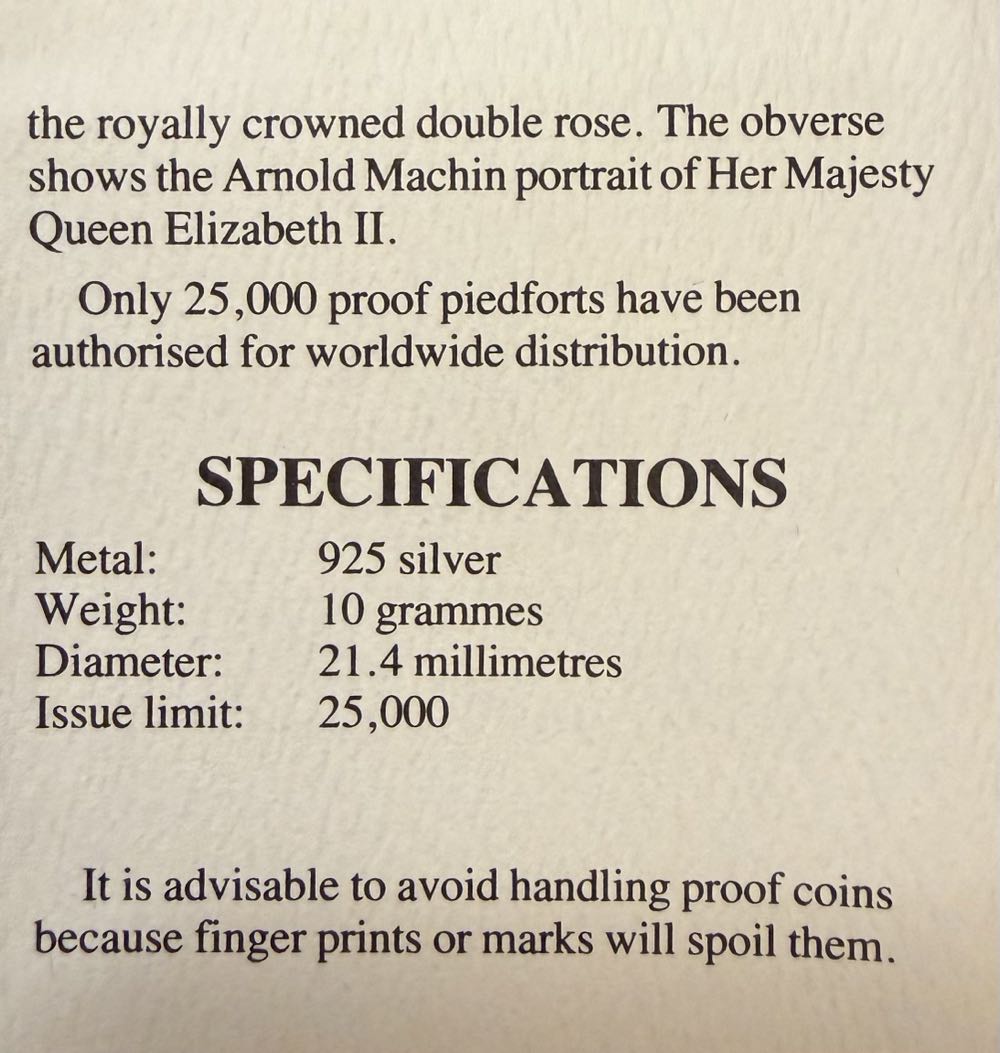 the royally crowned double rose. The obverse shows the Arnold Machin portrait of Her Majesty Queen Elizabeth II.

Only 25,000 proof piedforts have been authorised for worldwide distribution.

SPECIFICATIONS

Metal: 925 silver
Weight: 10 grammes
Diameter: 21.4 millimetres
Issue limit: 25,000

It is advisable to avoid handling proof coins because finger prints or marks will spoil them.